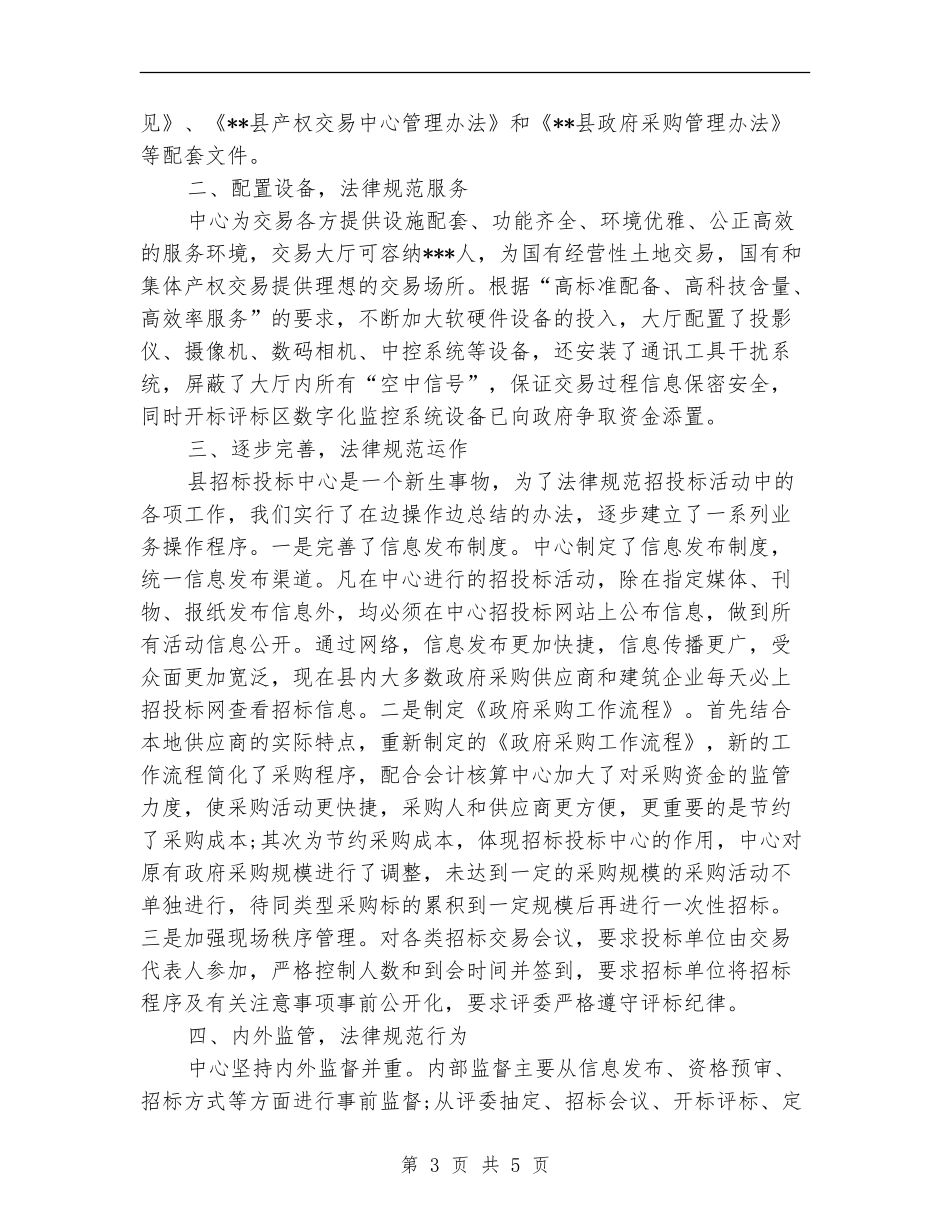 见》、《**县产权交易中心管理办法》和《**县政府采购管理办法》等配套文件。

二、配置设备，法律规范服务

中心为交易各方提供设施配套、功能齐全、环境优雅、公正高效的服务环境，交易大厅可容纳***人，为国有经营性土地交易，国有和集体产权交易提供理想的交易场所。根据“高标准配备、高科技含量、高效率服务”的要求，不断加大软硬件设备的投入，大厅配置了投影仪、摄像机、数码相机、中控系统等设备，还安装了通讯工具干扰系统，屏蔽了大厅内所有“空中信号”，保证交易过程信息保密安全，同时开标评标区数字化监控系统设备已向政府争取资金添置。

三、逐步完善，法律规范运作

县招标投标中心是一个新生事物，为了法律规范招投标活动中的各项工作，我们实行了在边操作边总结的办法，逐步建立了一系列业务操作程序。一是完善了信息发布制度。中心制定了信息发布制度，统一信息发布渠道。凡在中心进行的招投标活动，除在指定媒体、刊物、报纸发布信息外，均必须在中心招投标网站上公布信息，做到所有活动信息公开。通过网络，信息发布更加快捷，信息传播更广，受众面更加宽泛，现在县内大多数政府采购供应商和建筑企业每天必上招投标网查看招标信息。二是制定《政府采购工作流程》。首先结合本地供应商的实际特点，重新制定的《政府采购工作流程》，新的工作流程简化了采购程序，配合会计核算中心加大了对采购资金的监管力度，使采购活动更快捷，采购人和供应商更方便，更重要的是节约了采购成本;其次为节约采购成本，体现招标投标中心的作用，中心对原有政府采购规模进行了调整，未达到一定的采购规模的采购活动不单独进行，待同类型采购标的累积到一定规模后再进行一次性招标。三是加强现场秩序管理。对各类招标交易会议，要求投标单位由交易代表人参加，严格控制人数和到会时间并签到，要求招标单位将招标程序及有关注意事项事前公开化，要求评委严格遵守评标纪律。

四、内外监管，法律规范行为

中心坚持内外监督并重。内部监督主要从信息发布、资格预审、招标方式等方面进行事前监督;从评委抽定、招标会议、开标评标、定

第 3 页 共 5 页